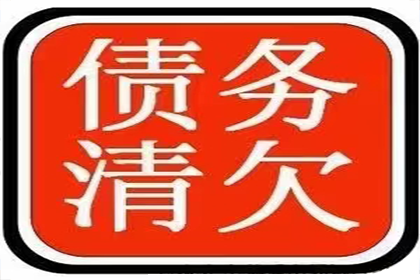 债务
清欠